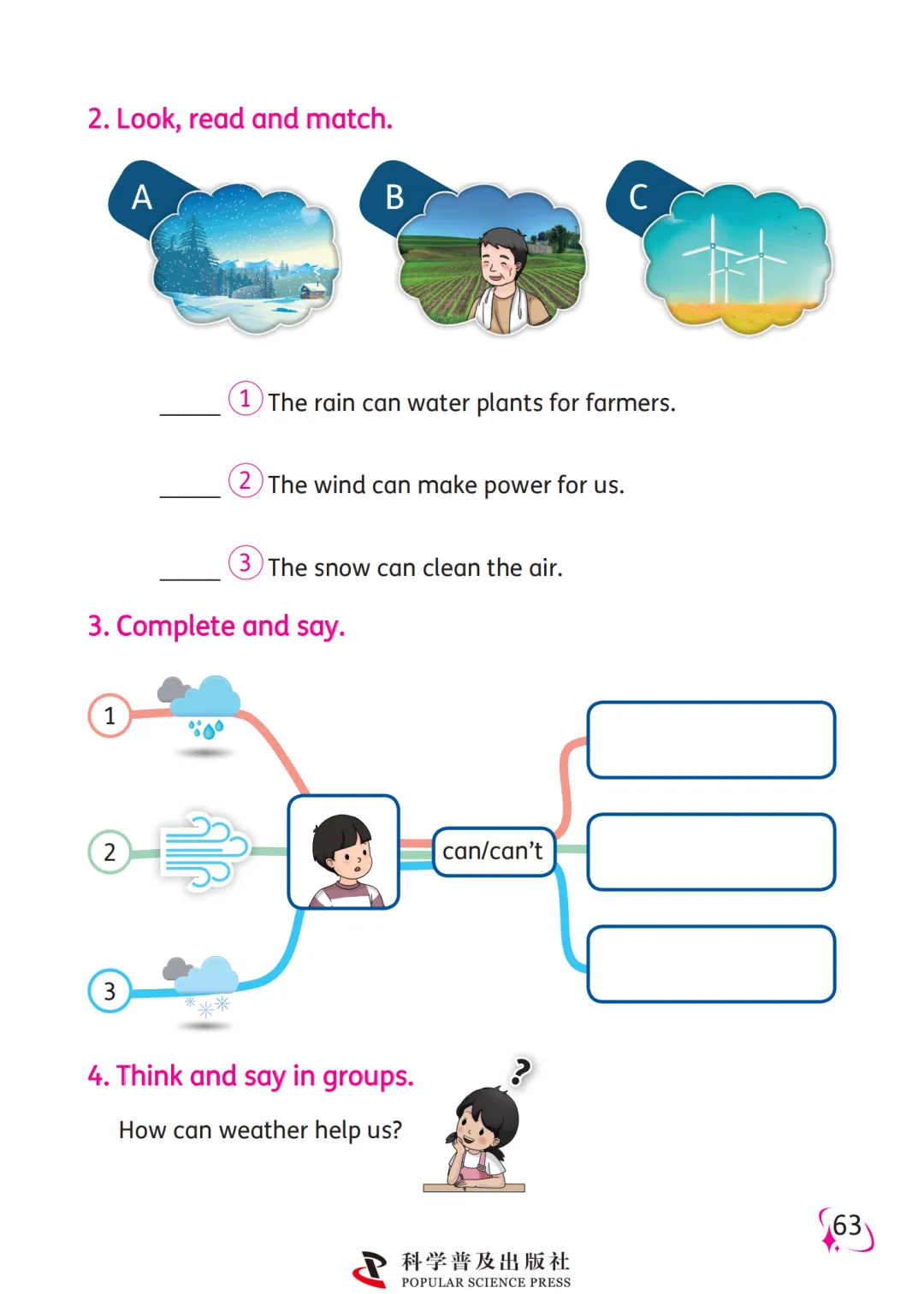 2. Look, read and match.

A

B

C

_____ ① The rain can water plants for farmers.

_____ ② The wind can make power for us.

_____ ③ The snow can clean the air.

3. Complete and say.

1

2

3

can/can't

4. Think and say in groups.

How can weather help us?

?

63

科学普及出版社
POPULAR SCIENCE PRESS